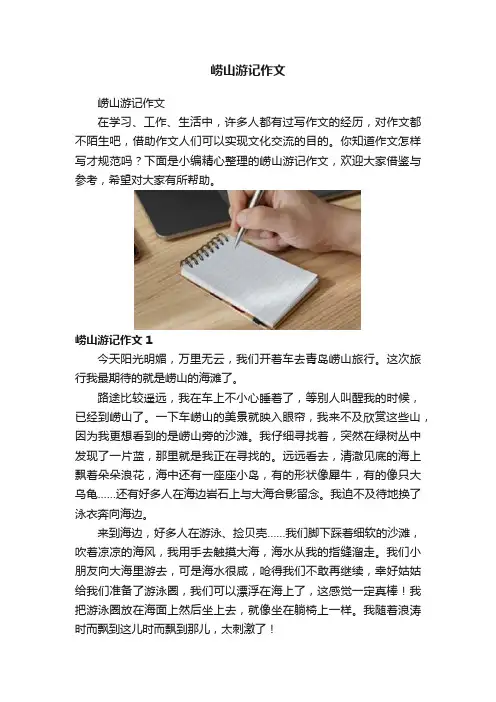 崂山游记作文

崂山游记作文

在学习、工作、生活中，许多人都有过写作文的经历，对作文都不陌生吧，借助作文人们可以实现文化交流的目的。你知道作文怎样写才规范吗？下面是小编精心整理的崂山游记作文，欢迎大家借鉴与参考，希望对大家有所帮助。

崂山游记作文 1

今天阳光明媚，万里无云，我们开着车去青岛崂山旅行。这次旅行我最期待的就是崂山的海滩了。

路途比较遥远，我在车上不小心睡着了，等别人叫醒我的时候，已经到崂山了。一下车崂山的美景就映入眼帘，我来不及欣赏这些山，因为我更想看到的是崂山旁的沙滩。我仔细寻找着，突然在绿树丛中发现了一片蓝，那里就是我正在寻找的。远远看去，清澈见底的海上飘着朵朵浪花，海中还有一座座小岛，有的形状像犀牛，有的像只大乌龟……还有好多人在海边岩石上与大海合影留念。我迫不及待地换了泳衣奔向海边。

来到海边，好多人在游泳、捡贝壳……我们脚下踩着细软的沙滩，吹着凉凉的海风，我用手去触摸大海，海水从我的指缝溜走。我们小朋友向大海里游去，可是海水很咸，呛得我们不敢再继续，幸好姑姑给我们准备了游泳圈，我们可以漂浮在海上了，这感觉一定真棒！我把游泳圈放在海面上然后坐上去，就像坐在躺椅上一样。我随着浪涛时而飘到这儿时而飘到那儿，太刺激了！